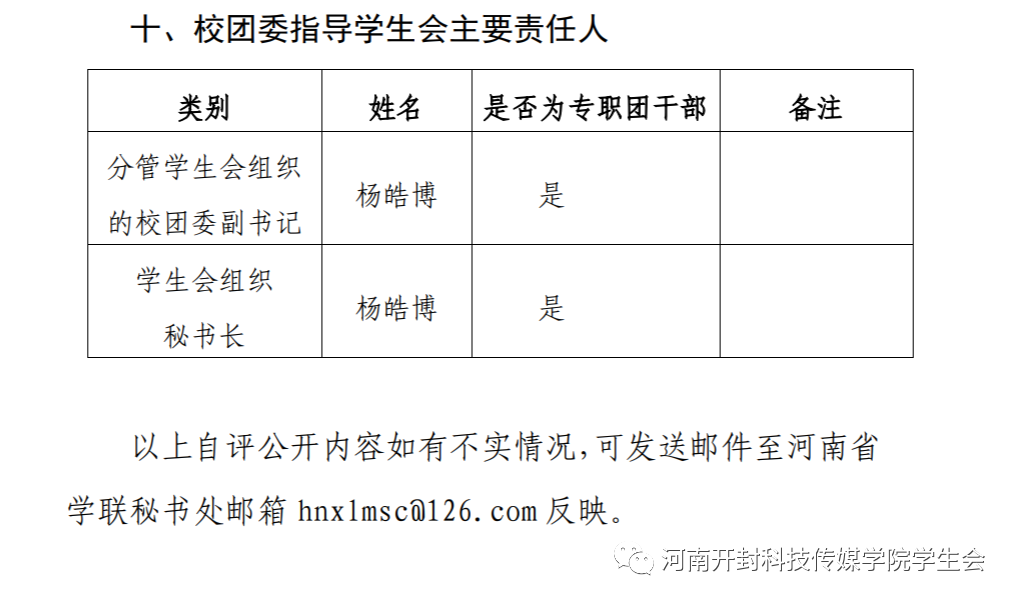 十、校团委指导学生会主要责任人

| 类别 | 姓名 | 是否为专职团干部 | 备注 |
|---|---|---|---|
| 分管学生会组织的校团委副书记 | 杨皓博 | 是 |  |
| 学生会组织秘书长 | 杨皓博 | 是 |  |

以上自评公开内容如有不实情况,可发送邮件至河南省学联秘书处邮箱hnxlmsc@126.com反映。

河南开封科技传媒学院学生会